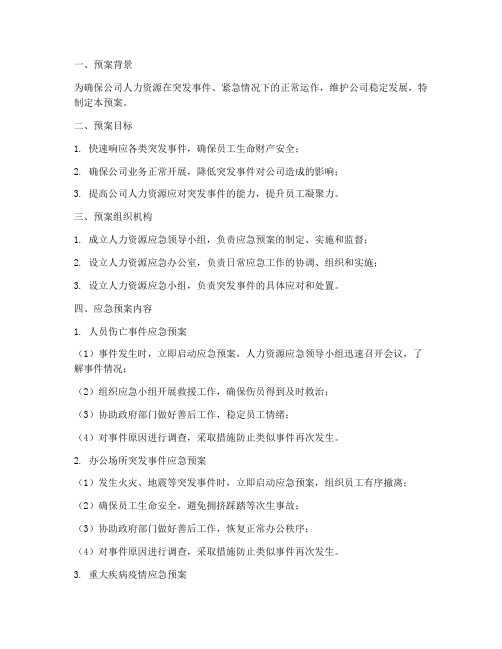 一、预案背景

为确保公司人力资源在突发事件、紧急情况下的正常运作，维护公司稳定发展，特制定本预案。

二、预案目标

1. 快速响应各类突发事件，确保员工生命财产安全；

2. 确保公司业务正常开展，降低突发事件对公司造成的影响；

3. 提高公司人力资源应对突发事件的能力，提升员工凝聚力。

三、预案组织机构

1. 成立人力资源应急领导小组，负责应急预案的制定、实施和监督；

2. 设立人力资源应急办公室，负责日常应急工作的协调、组织和实施；

3. 设立人力资源应急小组，负责突发事件的具体应对和处置。

四、应急预案内容

1. 人员伤亡事件应急预案

（1）事件发生时，立即启动应急预案，人力资源应急领导小组迅速召开会议，了解事件情况；

（2）组织应急小组开展救援工作，确保伤员得到及时救治；

（3）协助政府部门做好善后工作，稳定员工情绪；

（4）对事件原因进行调查，采取措施防止类似事件再次发生。

2. 办公场所突发事件应急预案

（1）发生火灾、地震等突发事件时，立即启动应急预案，组织员工有序撤离；

（2）确保员工生命安全，避免拥挤踩踏等次生事故；

（3）协助政府部门做好善后工作，恢复正常办公秩序；

（4）对事件原因进行调查，采取措施防止类似事件再次发生。

3. 重大疾病疫情应急预案